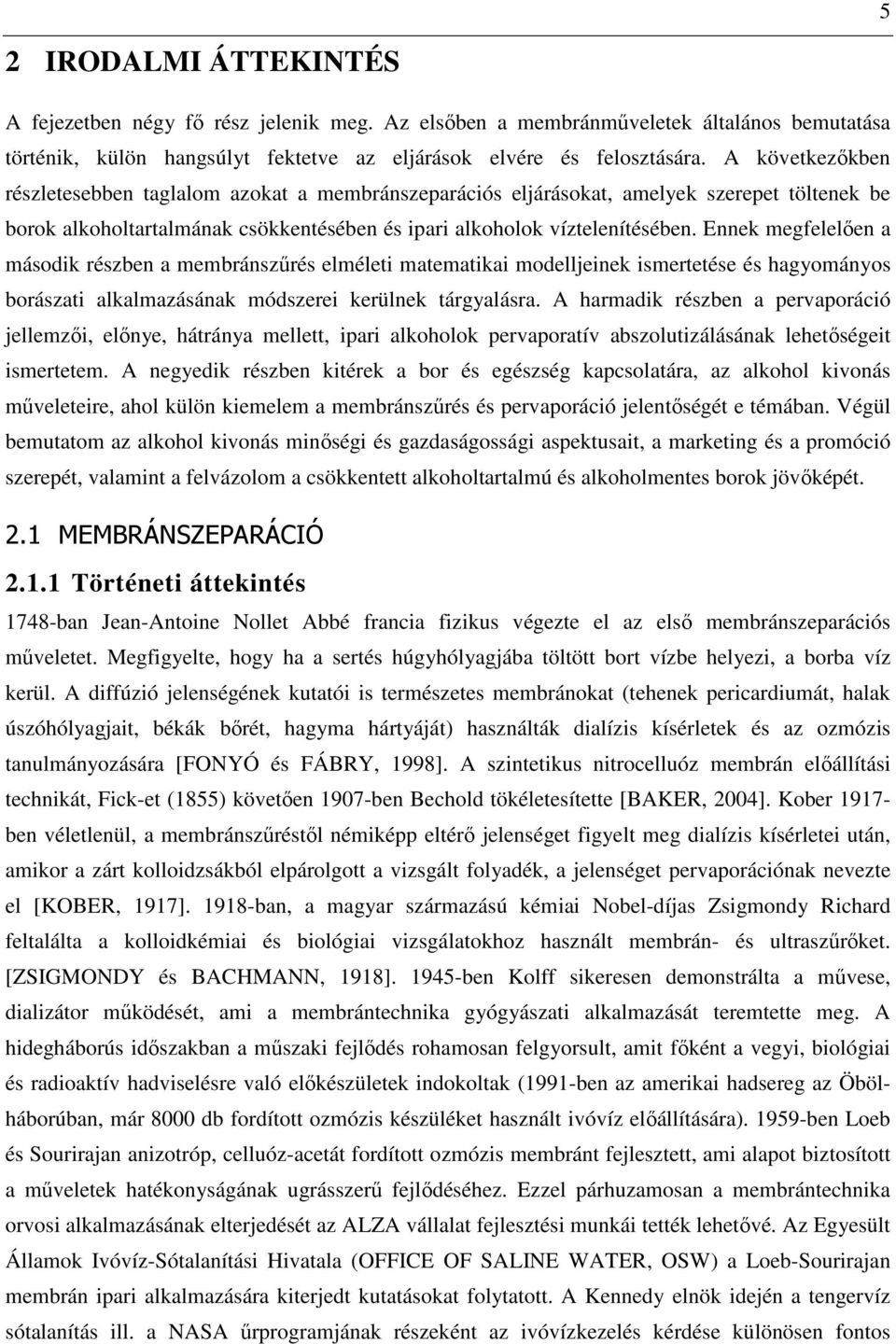 5

2 IRODALMI ÁTTEKINTÉS

A fejezetben négy fő rész jelenik meg. Az elsőben a membránműveletek általános bemutatása történik, külön hangsúlyt fektetve az eljárások elvére és felosztására. A következőkben részletesebben taglalom azokat a membránszeparációs eljárásokat, amelyek szerepet töltenek be borok alkoholtartalmának csökkentésében és ipari alkoholok víztelenítésében. Ennek megfelelően a második részben a membránszűrés elméleti matematikai modelljeinek ismertetése és hagyományos borászati alkalmazásának módszerei kerülnek tárgyalásra. A harmadik részben a pervaporáció jellemzői, előnye, hátránya mellett, ipari alkoholok pervaporatív abszolutizálásának lehetőségeit ismertetem. A negyedik részben kitérek a bor és egészség kapcsolatára, az alkohol kivonás műveleteire, ahol külön kiemelem a membránszűrés és pervaporáció jelentőségét e témában. Végül bemutatom az alkohol kivonás minőségi és gazdaságossági aspektusait, a marketing és a promóció szerepét, valamint a felvázolom a csökkentett alkoholtartalmú és alkoholmentes borok jövőképét.

2.1 MEMBRÁNSZEPARÁCIÓ

2.1.1 Történeti áttekintés

1748-ban Jean-Antoine Nollet Abbé francia fizikus végezte el az első membránszeparációs műveletet. Megfigyelte, hogy ha a sertés húgyhólyagjába töltött bort vízbe helyezi, a borba víz kerül. A diffúzió jelenségének kutatói is természetes membránokat (tehenek pericardiumát, halak úszóhólyagjait, békák bőrét, hagyma hártyáját) használták dialízis kísérletek és az ozmózis tanulmányozására [FONYÓ és FÁBRY, 1998]. A szintetikus nitrocelluóz membrán előállítási technikát, Fick-et (1855) követően 1907-ben Bechold tökéletesítette [BAKER, 2004]. Kober 1917-ben véletlenül, a membránszűréstől némiképp eltérő jelenséget figyelt meg dialízis kísérletei után, amikor a zárt kolloidzsákból elpárolgott a vizsgált folyadék, a jelenséget pervaporációnak nevezte el [KOBER, 1917]. 1918-ban, a magyar származású kémiai Nobel-díjas Zsigmondy Richard feltalálta a kolloidkémiai és biológiai vizsgálatokhoz használt membrán- és ultraszűrőket. [ZSIGMONDY és BACHMANN, 1918]. 1945-ben Kolff sikeresen demonstrálta a művese, dializátor működését, ami a membrántechnika gyógyászati alkalmazását teremtette meg. A hidegháborús időszakban a műszaki fejlődés rohamosan felgyorsult, amit főként a vegyi, biológiai és radioaktív hadviselésre való előkészületek indokoltak (1991-ben az amerikai hadsereg az Öböl-háborúban, már 8000 db fordított ozmózis készüléket használt ivóvíz előállítására). 1959-ben Loeb és Sourirajan anizotróp, celluóz-acetát fordított ozmózis membránt fejlesztett, ami alapot biztosított a műveletek hatékonyságának ugrásszerű fejlődéséhez. Ezzel párhuzamosan a membrántechnika orvosi alkalmazásának elterjedését az ALZA vállalat fejlesztési munkái tették lehetővé. Az Egyesült Államok Ivóvíz-Sótalanítási Hivatala (OFFICE OF SALINE WATER, OSW) a Loeb-Sourirajan membrán ipari alkalmazására kiterjedt kutatásokat folytatott. A Kennedy elnök idején a tengervíz sótalanítás ill. a NASA űrprogramjának részeként az ivóvízkezelés kérdése különösen fontos